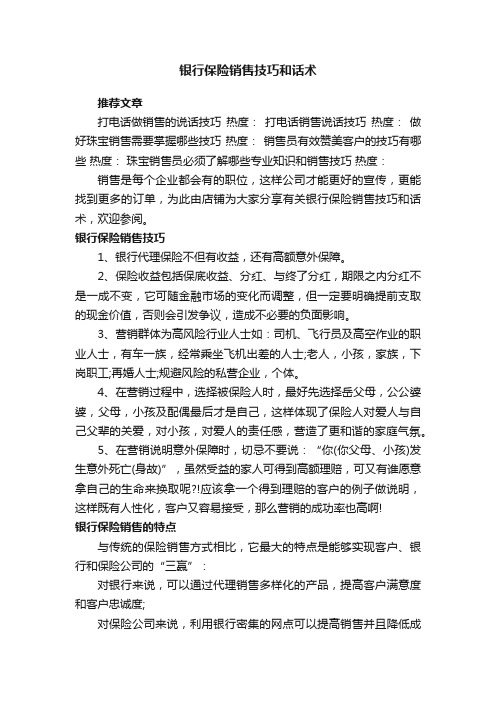 银行保险销售技巧和话术

推荐文章

打电话做销售的说话技巧 热度： 打电话销售说话技巧 热度： 做好珠宝销售需要掌握哪些技巧 热度： 销售员有效赞美客户的技巧有哪些 热度： 珠宝销售员必须了解哪些专业知识和销售技巧 热度：

销售是每个企业都会有的职位，这样公司才能更好的宣传，更能找到更多的订单，为此由店铺为大家分享有关银行保险销售技巧和话术，欢迎参阅。

银行保险销售技巧

1、银行代理保险不但有收益，还有高额意外保障。

2、保险收益包括保底收益、分红、与终了分红，期限之内分红不是一成不变，它可随金融市场的变化而调整，但一定要明确提前支取的现金价值，否则会引发争议，造成不必要的负面影响。

3、营销群体为高风险行业人士如：司机、飞行员及高空作业的职业人士，有车一族，经常乘坐飞机出差的人士;老人，小孩，家族，下岗职工;再婚人士;规避风险的私营企业，个体。

4、在营销过程中，选择被保险人时，最好先选择岳父母，公公婆婆，父母，小孩及配偶最后才是自己，这样体现了保险人对爱人与自己父辈的关爱，对小孩，对爱人的责任感，营造了更和谐的家庭气氛。

5、在营销说明意外保障时，切忌不要说：“你(你父母、小孩)发生意外死亡(身故)”，虽然受益的家人可得到高额理赔，可又有谁愿意拿自己的生命来换取呢?!应该拿一个得到理赔的客户的例子做说明，这样既有人性化，客户又容易接受，那么营销的成功率也高啊!

银行保险销售的特点

与传统的保险销售方式相比，它最大的特点是能够实现客户、银行和保险公司的“三赢”：

对银行来说，可以通过代理销售多样化的产品，提高客户满意度和客户忠诚度;

对保险公司来说，利用银行密集的网点可以提高销售并且降低成